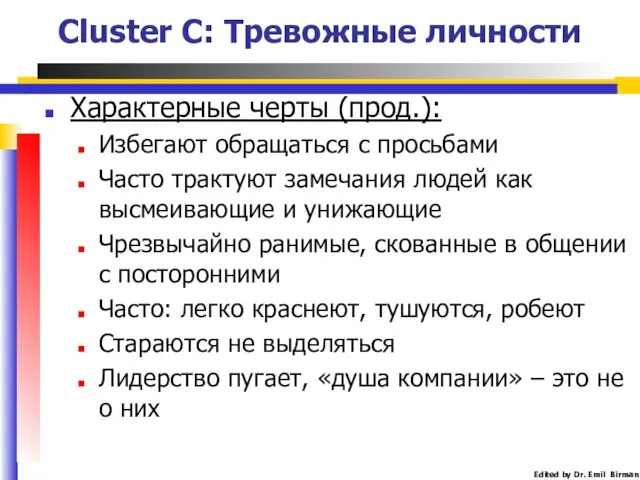 Cluster C: Тревожные личности

Характерные черты (прод.):

Избегают обращаться с просьбами

Часто трактуют замечания людей как высмеивающие и унижающие

Чрезвычайно ранимые, скованные в общении с посторонними

Часто: легко краснеют, тушуются, робеют

Стараются не выделяться

Лидерство пугает, «душа компании» – это не о них

Edited by Dr. Emil Birman